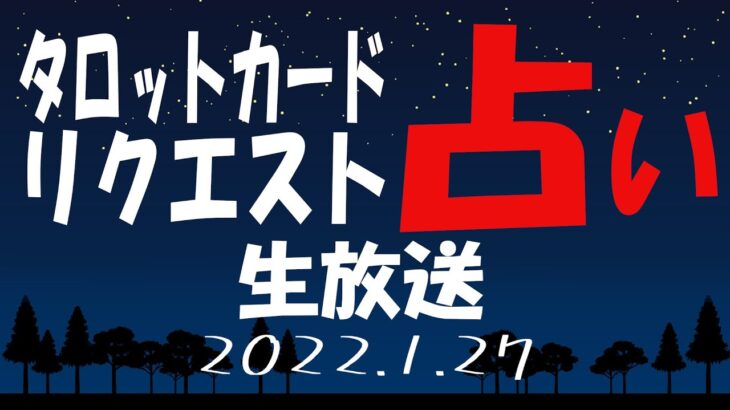 タロットカード
リクエスト占い
生放送
2022.1.27